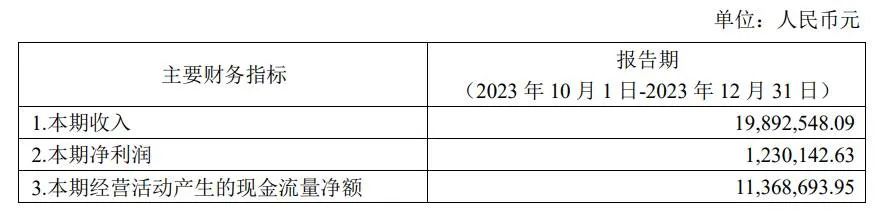 单位：人民币元

| 主要财务指标 | 报告期<br>（2023 年 10 月 1 日-2023 年 12 月 31 日） |
|---|---|
| 1.本期收入 | 19,892,548.09 |
| 2.本期净利润 | 1,230,142.63 |
| 3.本期经营活动产生的现金流量净额 | 11,368,693.95 |